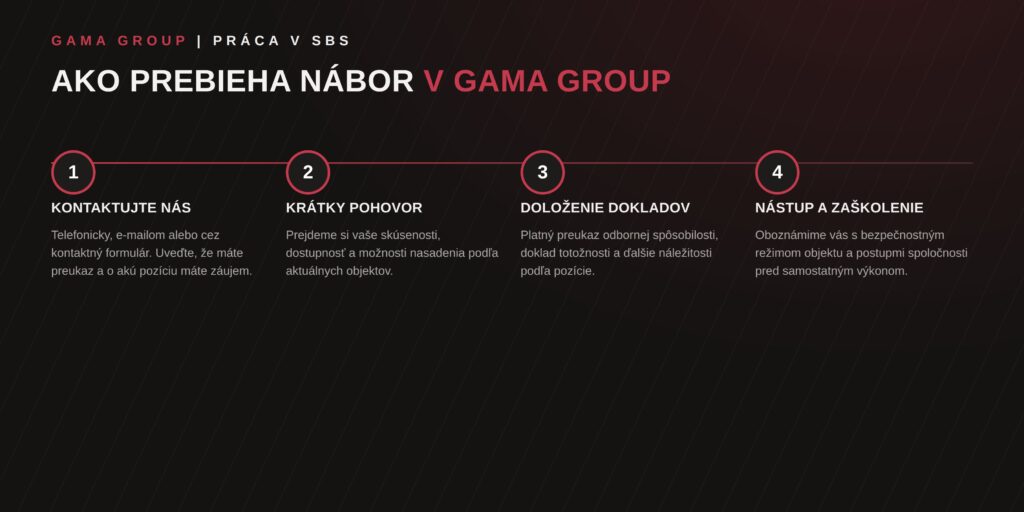 GAMA GROUP | PRÁCA V SBS

AKO PREBIEHA NÁBOR V GAMA GROUP

1
KONTAKTUJTE NÁS
Telefonicky, e-mailom alebo cez kontaktný formulár. Uveďte, že máte preukaz a o akú pozíciu máte záujem.

2
KRÁTKY POHOVOR
Prejdeme si vaše skúsenosti, dostupnosť a možnosti nasadenia podľa aktuálnych objektov.

3
DOLOŽENIE DOKLADOV
Platný preukaz odbornej spôsobilosti, doklad totožnosti a ďalšie náležitosti podľa pozície.

4
NÁSTUP A ZAŠKOLENIE
Oboznámime vás s bezpečnostným režimom objektu a postupmi spoločnosti pred samostatným výkonom.